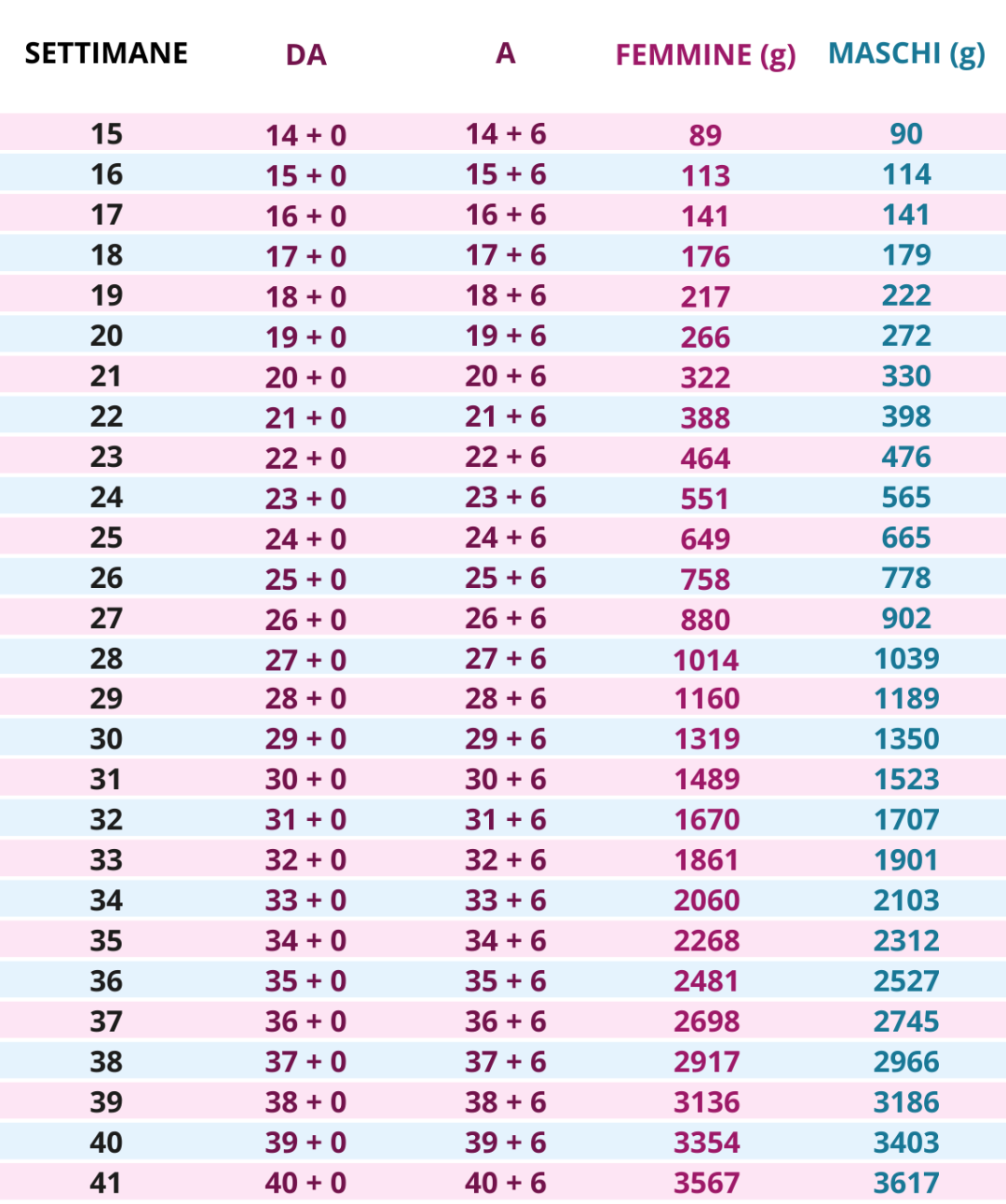 | SETTIMANE | DA | A | FEMMINE (g) | MASCHI (g) |
|---|---|---|---|---|
| 15 | 14 + 0 | 14 + 6 | 89 | 90 |
| 16 | 15 + 0 | 15 + 6 | 113 | 114 |
| 17 | 16 + 0 | 16 + 6 | 141 | 141 |
| 18 | 17 + 0 | 17 + 6 | 176 | 179 |
| 19 | 18 + 0 | 18 + 6 | 217 | 222 |
| 20 | 19 + 0 | 19 + 6 | 266 | 272 |
| 21 | 20 + 0 | 20 + 6 | 322 | 330 |
| 22 | 21 + 0 | 21 + 6 | 388 | 398 |
| 23 | 22 + 0 | 22 + 6 | 464 | 476 |
| 24 | 23 + 0 | 23 + 6 | 551 | 565 |
| 25 | 24 + 0 | 24 + 6 | 649 | 665 |
| 26 | 25 + 0 | 25 + 6 | 758 | 778 |
| 27 | 26 + 0 | 26 + 6 | 880 | 902 |
| 28 | 27 + 0 | 27 + 6 | 1014 | 1039 |
| 29 | 28 + 0 | 28 + 6 | 1160 | 1189 |
| 30 | 29 + 0 | 29 + 6 | 1319 | 1350 |
| 31 | 30 + 0 | 30 + 6 | 1489 | 1523 |
| 32 | 31 + 0 | 31 + 6 | 1670 | 1707 |
| 33 | 32 + 0 | 32 + 6 | 1861 | 1901 |
| 34 | 33 + 0 | 33 + 6 | 2060 | 2103 |
| 35 | 34 + 0 | 34 + 6 | 2268 | 2312 |
| 36 | 35 + 0 | 35 + 6 | 2481 | 2527 |
| 37 | 36 + 0 | 36 + 6 | 2698 | 2745 |
| 38 | 37 + 0 | 37 + 6 | 2917 | 2966 |
| 39 | 38 + 0 | 38 + 6 | 3136 | 3186 |
| 40 | 39 + 0 | 39 + 6 | 3354 | 3403 |
| 41 | 40 + 0 | 40 + 6 | 3567 | 3617 |